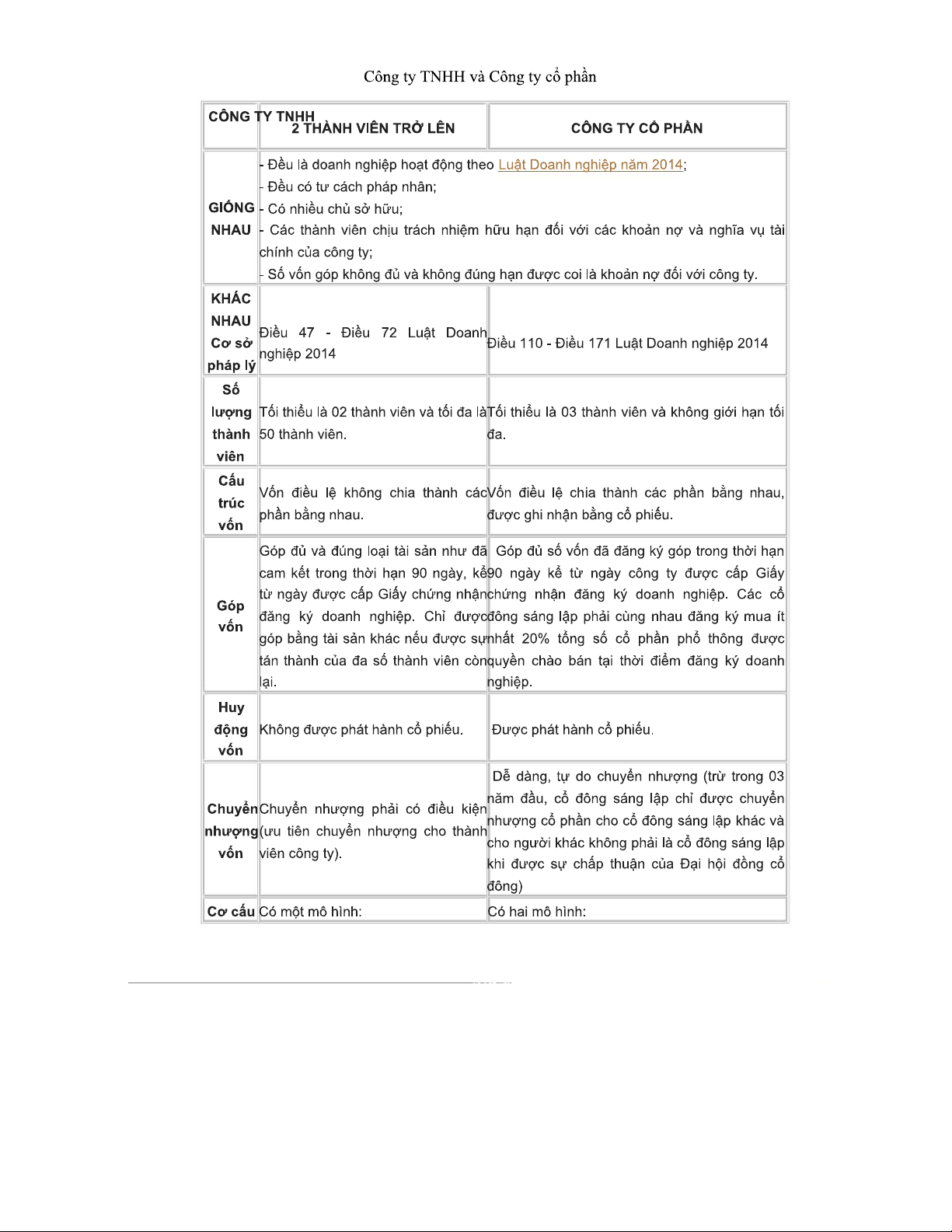 Công ty TNHH và Công ty cổ phần

| CÔNG TY TNHH | 2 THÀNH VIÊN TRỞ LÊN | CÔNG TY CỔ PHẦN |
|---|---|---|
| GIỐNG NHAU | - Đều là doanh nghiệp hoạt động theo Luật Doanh nghiệp năm 2014; - Đều có tư cách pháp nhân; - Có nhiều chủ sở hữu; - Các thành viên chịu trách nhiệm hữu hạn đối với các khoản nợ và nghĩa vụ tài chính của công ty; - Số vốn góp không đủ và không đúng hạn được coi là khoản nợ đối với công ty. | |
| KHÁC NHAU Cơ sở pháp lý | Điều 47 - Điều 72 Luật Doanh nghiệp 2014 | Điều 110 - Điều 171 Luật Doanh nghiệp 2014 |
| Số lượng thành viên | Tối thiểu là 02 thành viên và tối đa là 50 thành viên. | Tối thiểu là 03 thành viên và không giới hạn tối đa. |
| Cấu trúc vốn | Vốn điều lệ không chia thành các phần bằng nhau. | Vốn điều lệ chia thành các phần bằng nhau, được ghi nhận bằng cổ phiếu. |
| Góp vốn | Góp đủ và đúng loại tài sản như đã cam kết trong thời hạn 90 ngày, kể từ ngày được cấp Giấy chứng nhận đăng ký doanh nghiệp. Chỉ được góp bằng tài sản khác nếu được sự tán thành của đa số thành viên còn lại. | Góp đủ số vốn đã đăng ký góp trong thời hạn 90 ngày kể từ ngày công ty được cấp Giấy chứng nhận đăng ký doanh nghiệp. Các cổ đông sáng lập phải cùng nhau đăng ký mua ít nhất 20% tổng số cổ phần phổ thông được quyền chào bán tại thời điểm đăng ký doanh nghiệp. |
| Huy động vốn | Không được phát hành cổ phiếu. | Được phát hành cổ phiếu. |
| Chuyển nhượng vốn | Chuyển nhượng phải có điều kiện (ưu tiên chuyển nhượng cho thành viên công ty). | Dễ dàng, tự do chuyển nhượng (trừ trong 03 năm đầu, cổ đông sáng lập chỉ được chuyển nhượng cổ phần cho cổ đông sáng lập khác và cho người khác không phải là cổ đông sáng lập khi được sự chấp thuận của Đại hội đồng cổ đông) |
| Cơ cấu | Có một mô hình: | Có hai mô hình: |